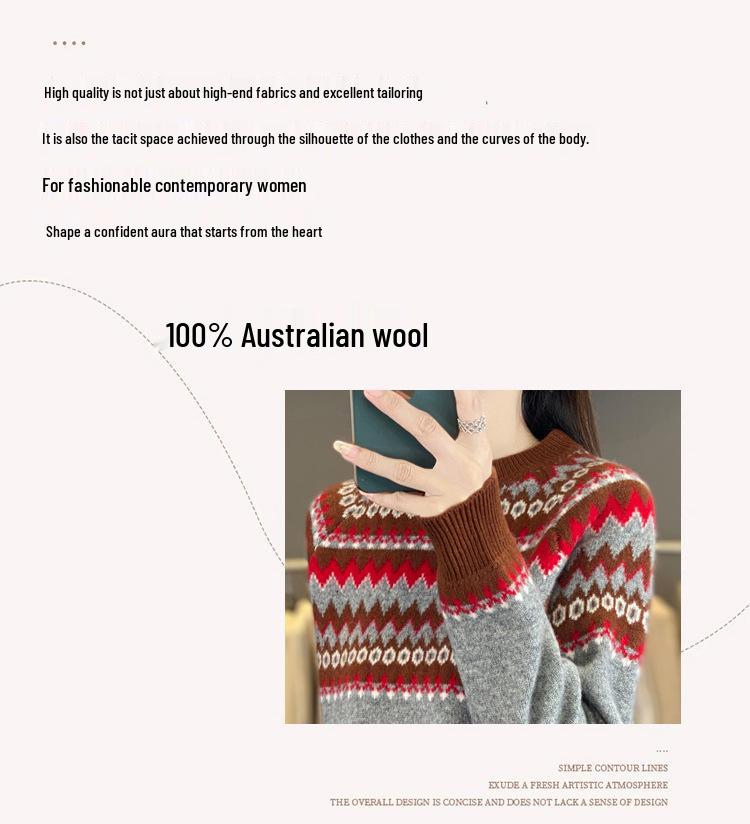 High quality is not just about high-end fabrics and excellent tailoring

It is also the tacit space achieved through the silhouette of the clothes and the curves of the body.

For fashionable contemporary women

Shape a confident aura that starts from the heart

100% Australian wool

SIMPLE CONTOUR LINES
EXUDE A FRESH ARTISTIC ATMOSPHERE
THE OVERALL DESIGN IS CONCISE AND DOES NOT LACK A SENSE OF DESIGN